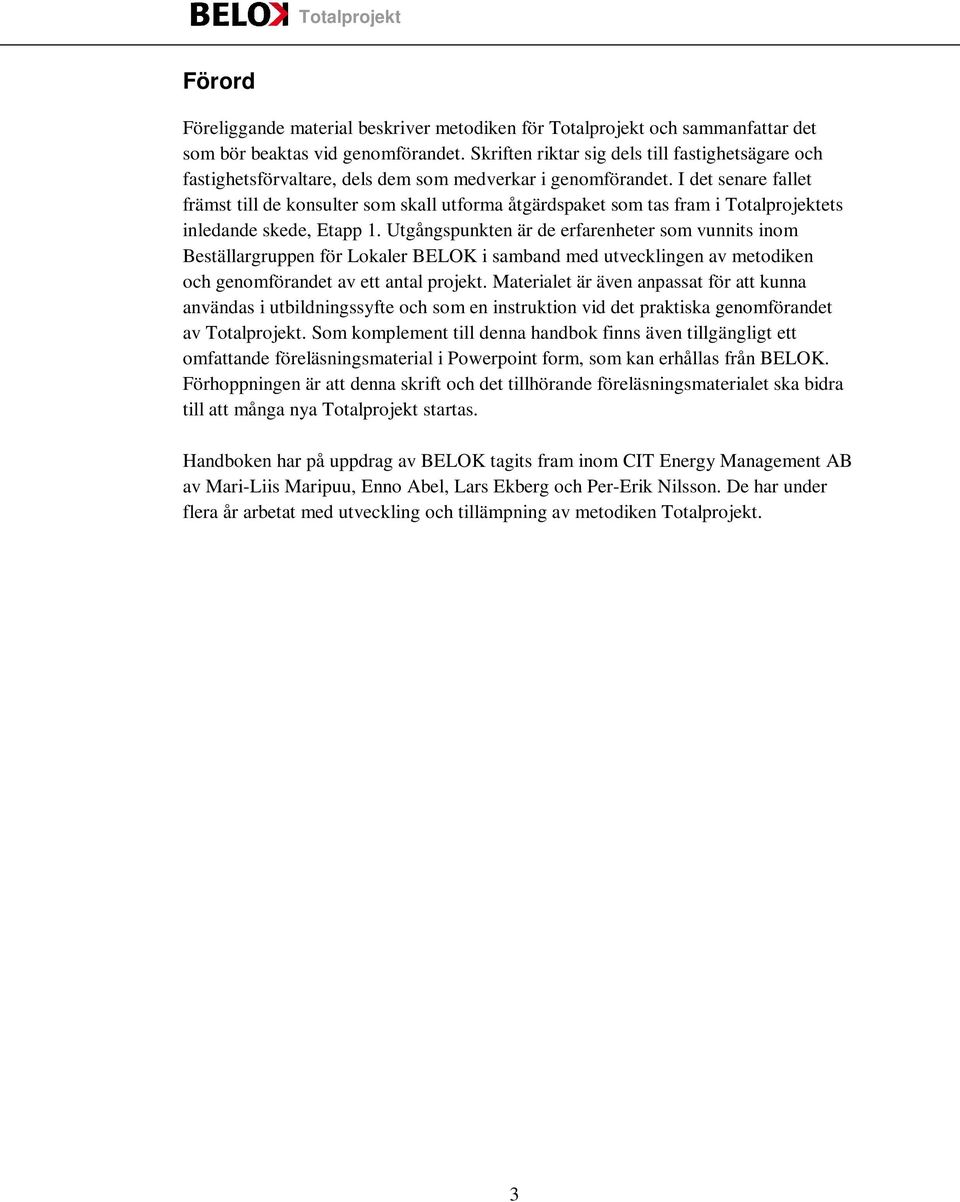 BELOK Totalprojekt

Förord

Föreliggande material beskriver metodiken för Totalprojekt och sammanfattar det som bör beaktas vid genomförandet. Skriften riktar sig dels till fastighetsägare och fastighetsförvaltare, dels dem som medverkar i genomförandet. I det senare fallet främst till de konsulter som skall utforma åtgärdspaket som tas fram i Totalprojektets inledande skede, Etapp 1. Utgångspunkten är de erfarenheter som vunnits inom Beställargruppen för Lokaler BELOK i samband med utvecklingen av metodiken och genomförandet av ett antal projekt. Materialet är även anpassat för att kunna användas i utbildningssyfte och som en instruktion vid det praktiska genomförandet av Totalprojekt. Som komplement till denna handbok finns även tillgängligt ett omfattande föreläsningsmaterial i Powerpoint form, som kan erhållas från BELOK. Förhoppningen är att denna skrift och det tillhörande föreläsningsmaterialet ska bidra till att många nya Totalprojekt startas.

Handboken har på uppdrag av BELOK tagits fram inom CIT Energy Management AB av Mari-Liis Maripuu, Enno Abel, Lars Ekberg och Per-Erik Nilsson. De har under flera år arbetat med utveckling och tillämpning av metodiken Totalprojekt.

3